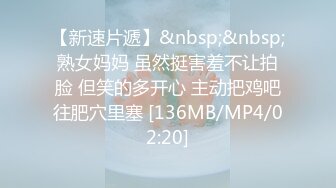 【新速片遞】&nbsp;&nbsp;熟女妈妈 虽然挺害羞不让拍脸 但笑的多开心 主动把鸡吧往肥穴里塞 [136MB/MP4/02:20]